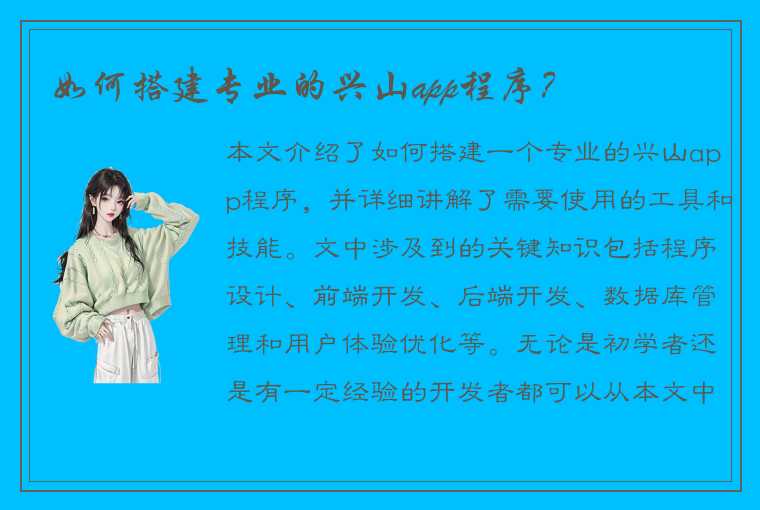 如何搭建专业的兴山app程序？

本文介绍了如何搭建一个专业的兴山app程序，并详细讲解了需要使用的工具和技能。文中涉及到的关键知识包括程序设计、前端开发、后端开发、数据库管理和用户体验优化等。无论是初学者还是有一定经验的开发者都可以从本文中